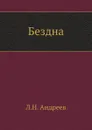 Бездна

Л.Н. Андреев